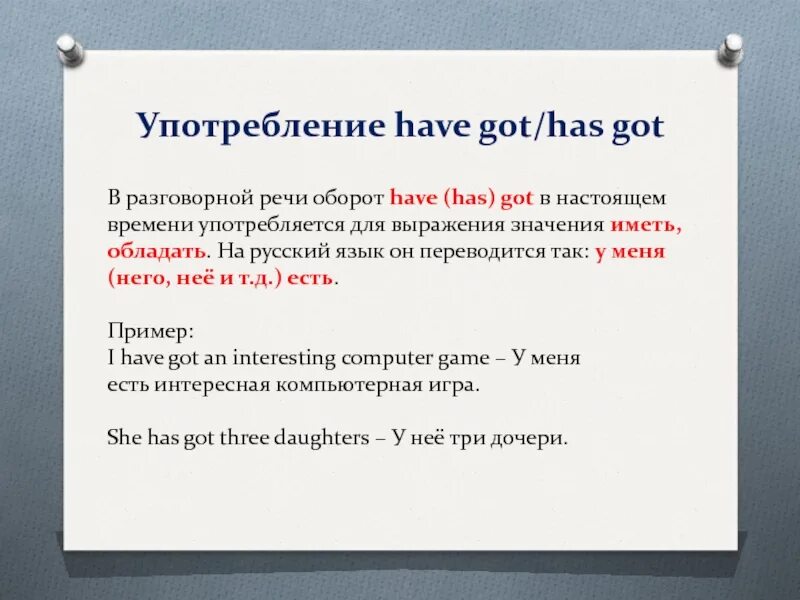 Употребление have got/has got

В разговорной речи оборот have (has) got в настоящем времени употребляется для выражения значения иметь, обладать. На русский язык он переводится так: у меня (него, неё и т.д.) есть.

Пример:
I have got an interesting computer game – У меня есть интересная компьютерная игра.

She has got three daughters – У неё три дочери.